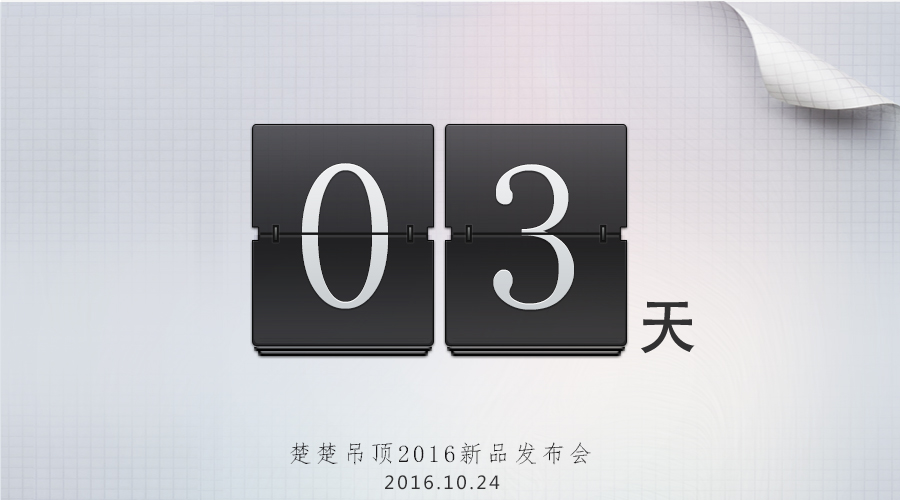 03 天

楚楚吊顶2016新品发布会
2016.10.24